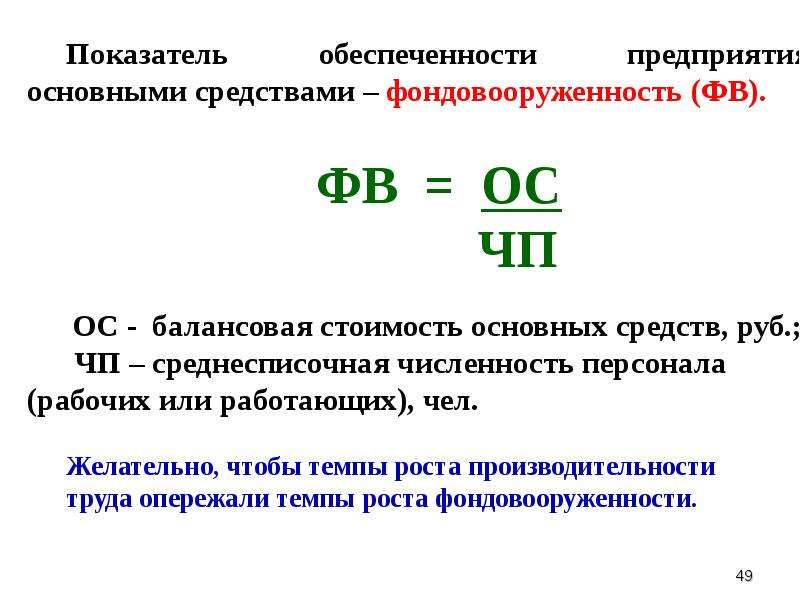 Показатель обеспеченности предприятия основными средствами – фондовооруженность (ФВ).

$ФВ = \frac{ОС}{ЧП}$

ОС - балансовая стоимость основных средств, руб.;
ЧП – среднесписочная численность персонала (рабочих или работающих), чел.

Желательно, чтобы темпы роста производительности труда опережали темпы роста фондовооруженности.

49